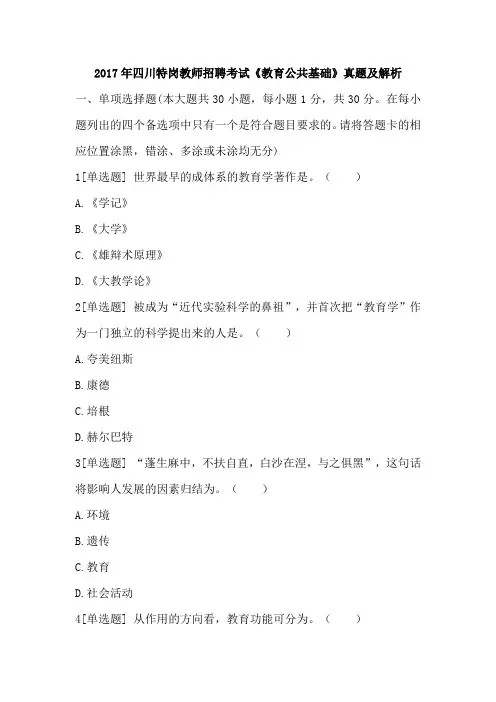 2017年四川特岗教师招聘考试《教育公共基础》真题及解析

一、单项选择题(本大题共30小题，每小题1分，共30分。在每小题列出的四个备选项中只有一个是符合题目要求的。请将答题卡的相应位置涂黑，错涂、多涂或未涂均无分)

1[单选题] 世界最早的成体系的教育学著作是。（ ）

A.《学记》

B.《大学》

C.《雄辩术原理》

D.《大教学论》

2[单选题] 被成为“近代实验科学的鼻祖”，并首次把“教育学”作为一门独立的科学提出来的人是。（ ）

A.夸美纽斯

B.康德

C.培根

D.赫尔巴特

3[单选题] “蓬生麻中，不扶自直，白沙在涅，与之俱黑”，这句话将影响人发展的因素归结为。（ ）

A.环境

B.遗传

C.教育

D.社会活动

4[单选题] 从作用的方向看，教育功能可分为。（ ）